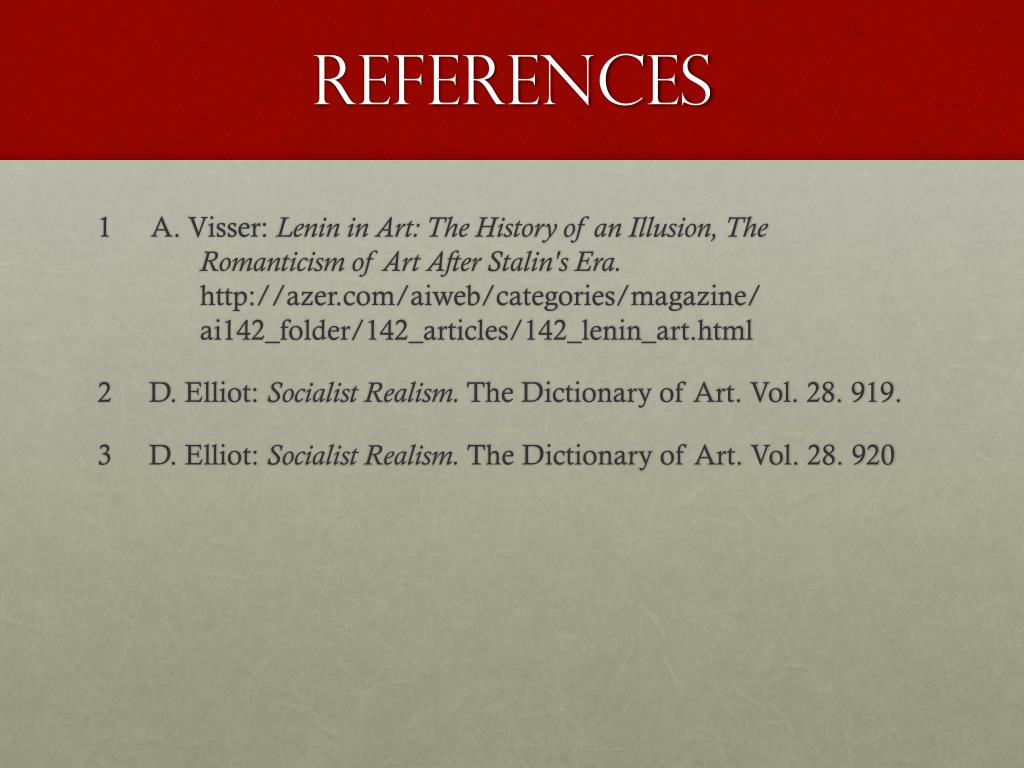 REFERENCES

1 A. Visser: Lenin in Art: The History of an Illusion, The Romanticism of Art After Stalin's Era. http://azer.com/aiweb/categories/magazine/ai142_folder/142_articles/142_lenin_art.html

2 D. Elliot: Socialist Realism. The Dictionary of Art. Vol. 28. 919.

3 D. Elliot: Socialist Realism. The Dictionary of Art. Vol. 28. 920